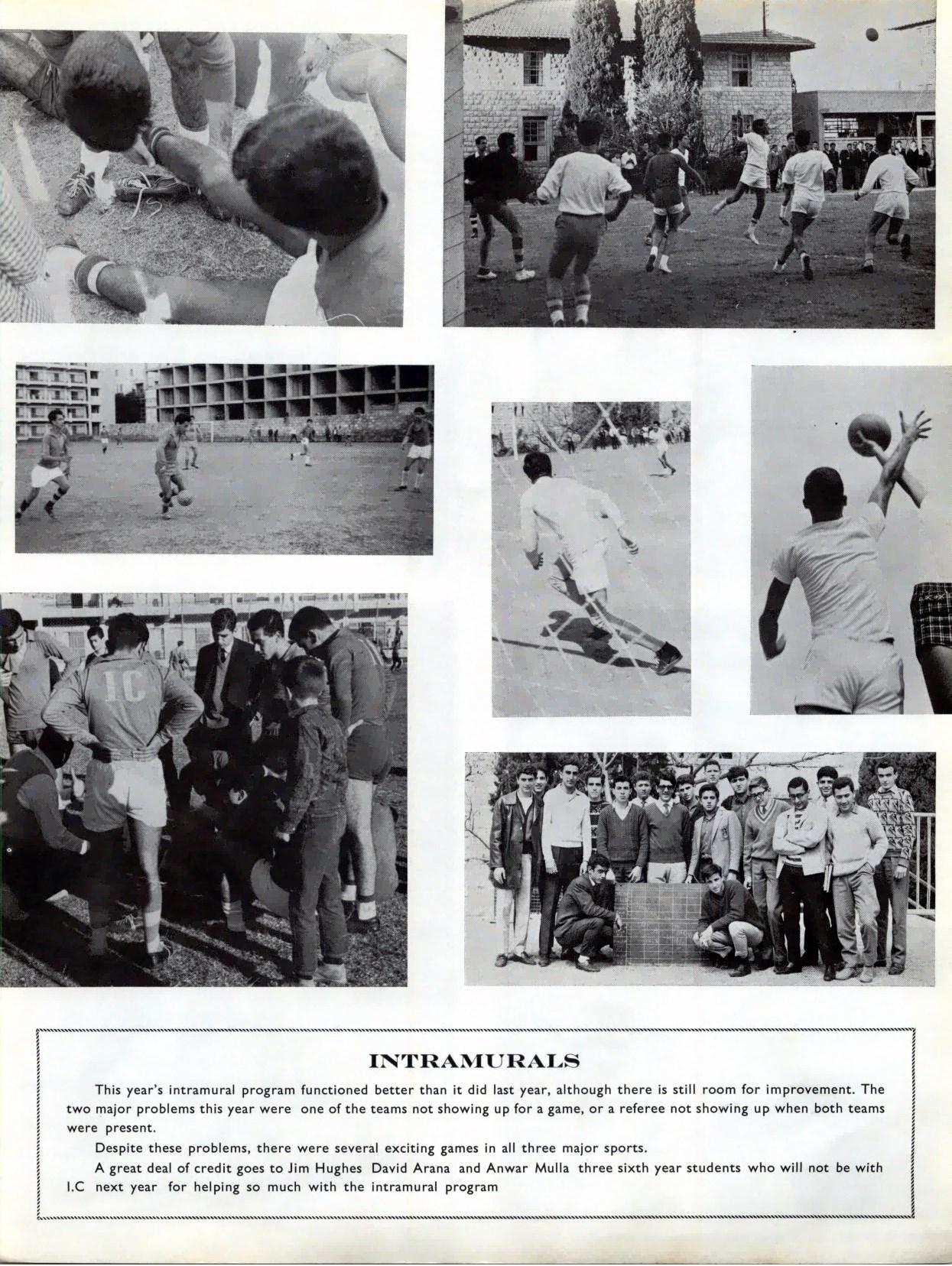 IC

INTRAMURALS

This year's intramural program functioned better than it did last year, although there is still room for improvement. The two major problems this year were one of the teams not showing up for a game, or a referee not showing up when both teams were present.

Despite these problems, there were several exciting games in all three major sports.

A great deal of credit goes to Jim Hughes David Arana and Anwar Mulla three sixth year students who will not be with I.C next year for helping so much with the intramural program